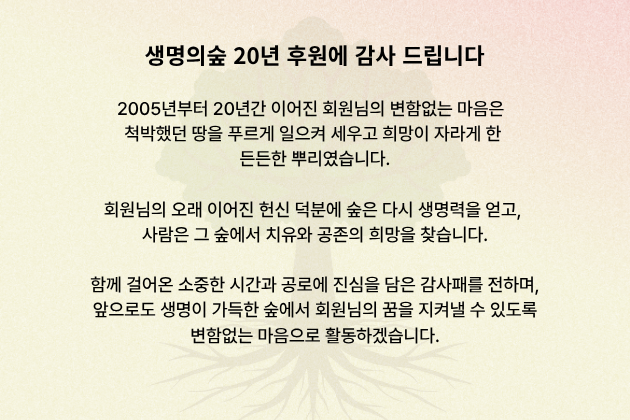 생명의숲 20년 후원에 감사 드립니다

2005년부터 20년간 이어진 회원님의 변함없는 마음은 척박했던 땅을 푸르게 일으켜 세우고 희망이 자라게 한 든든한 뿌리였습니다.

회원님의 오래 이어진 헌신 덕분에 숲은 다시 생명력을 얻고, 사람은 그 숲에서 치유와 공존의 희망을 찾습니다.

함께 걸어온 소중한 시간과 공로에 진심을 담은 감사패를 전하며, 앞으로도 생명이 가득한 숲에서 회원님의 꿈을 지켜낼 수 있도록 변함없는 마음으로 활동하겠습니다.